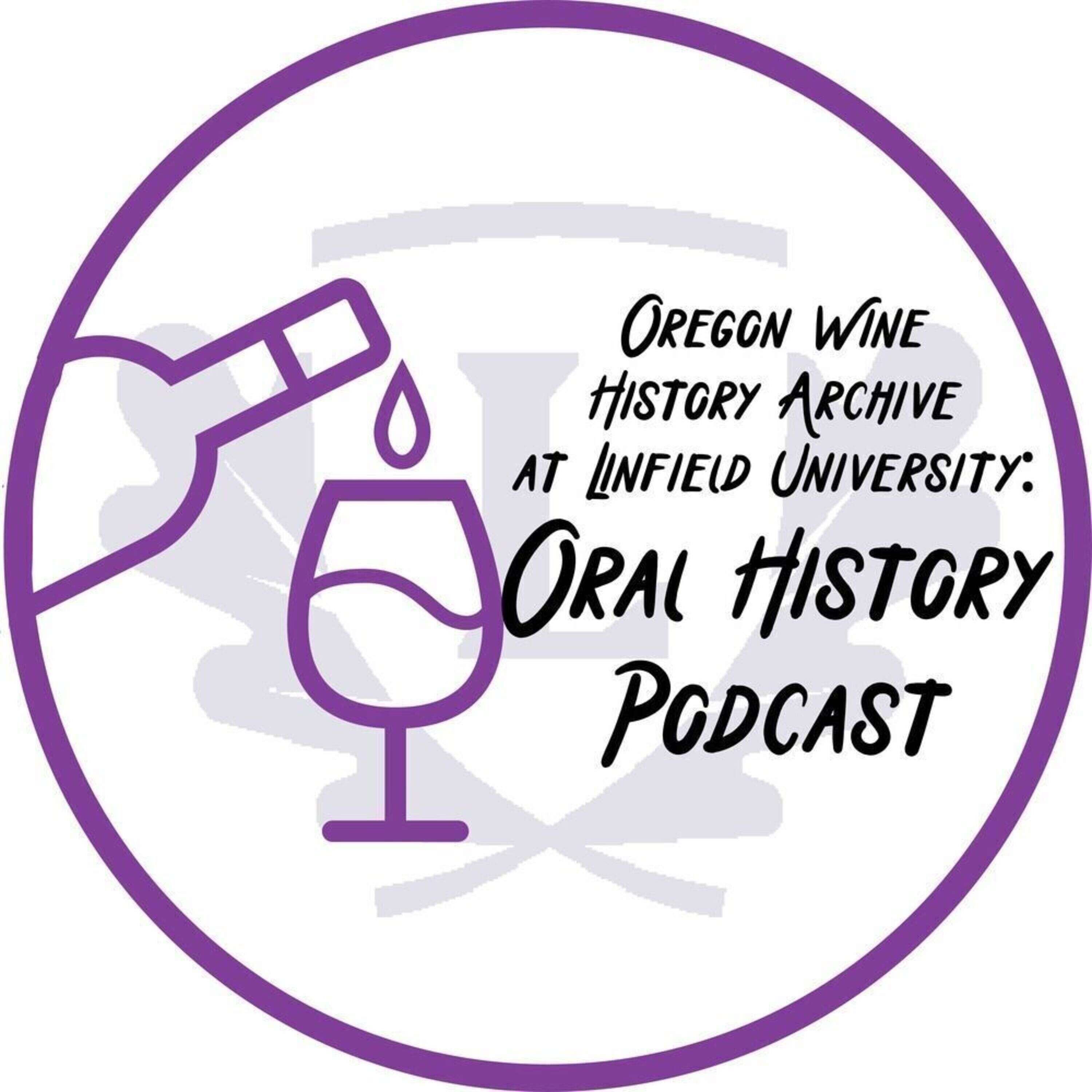 Oregon Wine History Archive at Linfield University:

Oral History Podcast